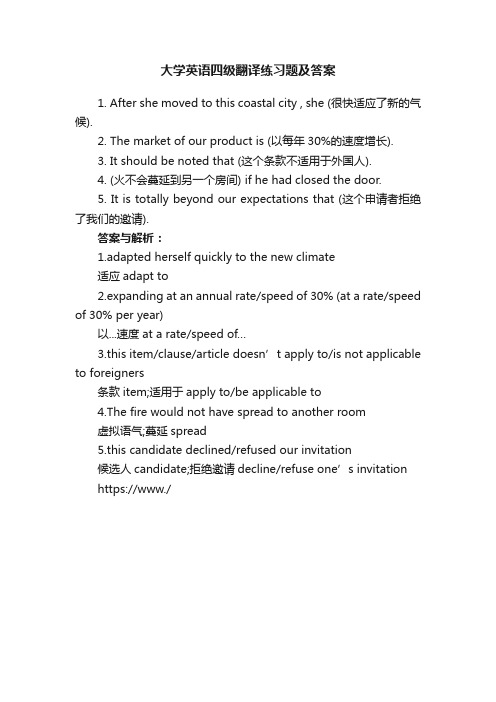 大学英语四级翻译练习题及答案

1. After she moved to this coastal city , she (很快适应了新的气候).

2. The market of our product is (以每年 30%的速度增长).

3. It should be noted that (这个条款不适用于外国人).

4. (火不会蔓延到另一个房间) if he had closed the door.

5. It is totally beyond our expectations that (这个申请者拒绝了我们的邀请).

答案与解析：

1.adapted herself quickly to the new climate

适应 adapt to

2.expanding at an annual rate/speed of 30% (at a rate/speed of 30% per year)

以...速度 at a rate/speed of...

3.this item/clause/article doesn’t apply to/is not applicable to foreigners

条款 item;适用于 apply to/be applicable to

4.The fire would not have spread to another room

虚拟语气;蔓延 spread

5.this candidate declined/refused our invitation

候选人 candidate;拒绝邀请 decline/refuse one’s invitation

https://www./